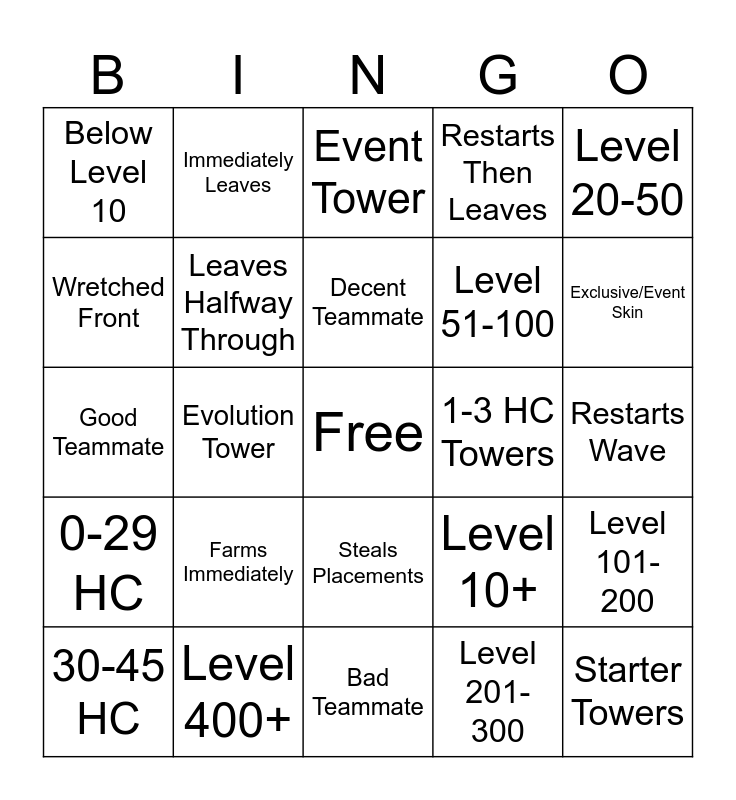 | B | I | N | G | O |
|---|---|---|---|---|
| Below Level 10 | Immediately Leaves | Event Tower | Restarts Then Leaves | Level 20-50 |
| Wretched Front | Leaves Halfway Through | Decent Teammate | Level 51-100 | Exclusive/Event Skin |
| Good Teammate | Evolution Tower | Free | 1-3 HC Towers | Restarts Wave |
| 0-29 HC | Farms Immediately | Steals Placements | Level 10+ | Level 101-200 |
| 30-45 HC | Level 400+ | Bad Teammate | Level 201-300 | Starter Towers |